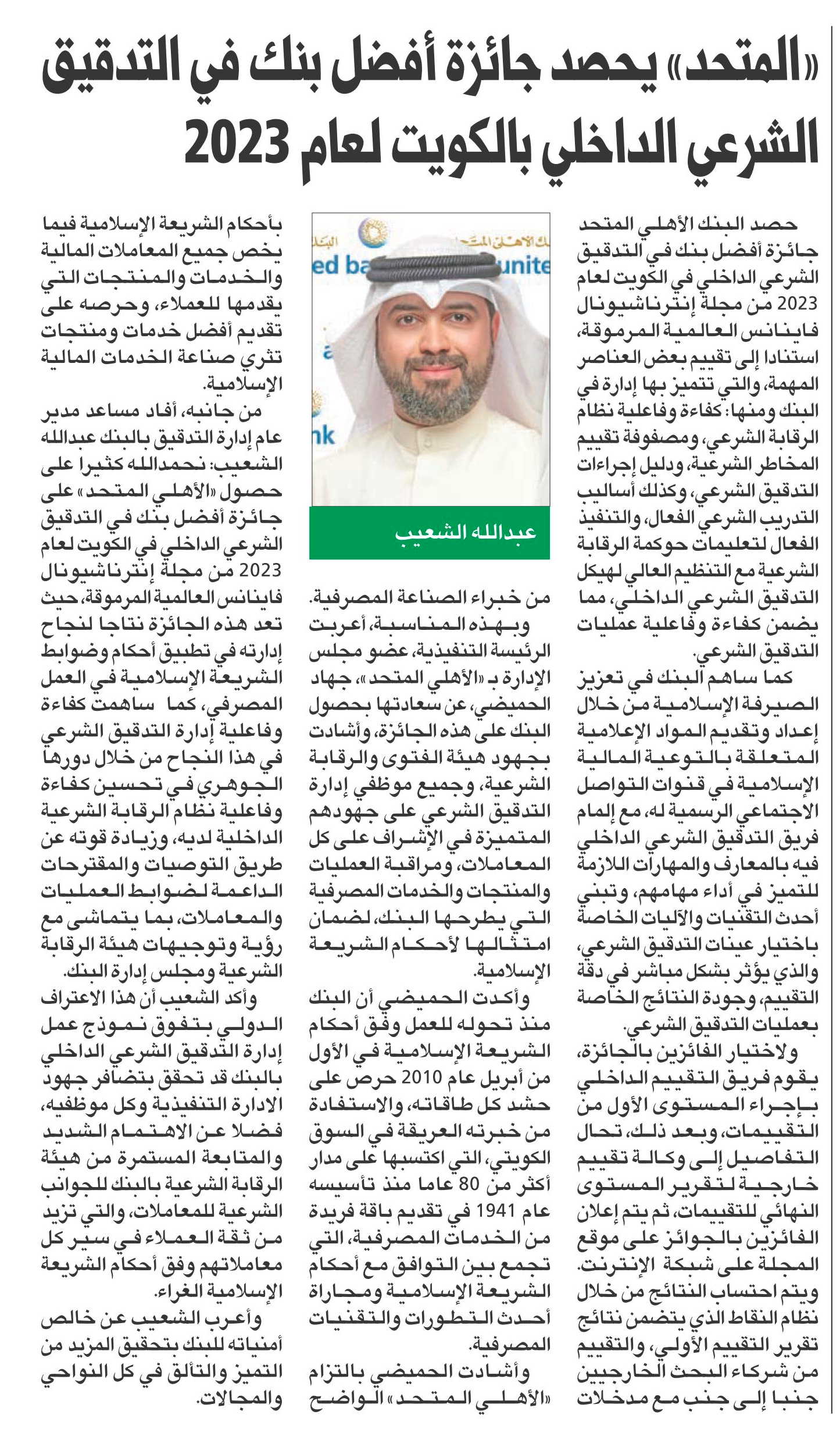 «المتحد» يحصد جائزة أفضل بنك في التدقيق الشرعي الداخلي بالكويت لعام 2023

حصد البنك الأهلي المتحد جائزة أفضل بنك في التدقيق الشرعي الداخلي في الكويت لعام 2023 من مجلة إنترناشيونال فاينانس العالمية المرموقة، استنادا إلى تقييم بعض العناصر المهمة، والتي تتميز بها إدارة في البنك ومنها: كفاءة وفاعلية نظام الرقابة الشرعي، ومصفوفة تقييم المخاطر الشرعية، ودليل إجراءات التدقيق الشرعي، وكذلك أساليب التدريب الشرعي الفعال، والتنفيذ الفعال لتعليمات حوكمة الرقابة الشرعية مع التنظيم العالي لهيكل التدقيق الشرعي الداخلي، مما يضمن كفاءة وفاعلية عمليات التدقيق الشرعي.

كما ساهم البنك في تعزيز الصيرفة الإسلامية من خلال إعداد وتقديم المواد الإعلامية المتعلقة بالتوعية المالية الإسلامية في قنوات التواصل الاجتماعي الرسمية له، مع إلمام فريق التدقيق الشرعي الداخلي فيه بالمعارف والمهارات اللازمة للتميز في أداء مهامهم، وتبني أحدث التقنيات والآليات الخاصة باختيار عينات التدقيق الشرعي، والذي يؤثر بشكل مباشر في دقة التقييم، وجودة النتائج الخاصة بعمليات التدقيق الشرعي.

ولاختيار الفائزين بالجائزة، يقوم فريق التقييم الداخلي بإجراء المستوى الأول من التقييمات، وبعد ذلك، تحال التفاصيل إلى وكالة تقييم خارجية لتقرير المستوى النهائي للتقييمات، ثم يتم إعلان الفائزين بالجوائز على موقع المجلة على شبكة الإنترنت. ويتم احتساب النتائج من خلال نظام النقاط الذي يتضمن نتائج تقرير التقييم الأولي، والتقييم من شركاء البحث الخارجيين جنبا إلى جنب مع مدخلات

ed ba unite
nk

عبدالله الشعيب

من خبراء الصناعة المصرفية.

وبهذه المناسبة، أعربت الرئيسة التنفيذية، عضو مجلس الإدارة بـ «الأهلي المتحد»، جهاد الحميضي، عن سعادتها بحصول البنك على هذه الجائزة، وأشادت بجهود هيئة الفتوى والرقابة الشرعية، وجميع موظفي إدارة التدقيق الشرعي على جهودهم المتميزة في الإشراف على كل المعاملات، ومراقبة العمليات والمنتجات والخدمات المصرفية التي يطرحها البنك، لضمان امتثالها لأحكام الشريعة الإسلامية.

وأكدت الحميضي أن البنك منذ تحوله للعمل وفق أحكام الشريعة الإسلامية في الأول من أبريل عام 2010 حرص على حشد كل طاقاته، والاستفادة من خبرته العريقة في السوق الكويتي، التي اكتسبها على مدار أكثر من 80 عاما منذ تأسيسه عام 1941 في تقديم باقة فريدة من الخدمات المصرفية، التي تجمع بين التوافق مع أحكام الشريعة الإسلامية ومجاراة أحدث التطورات والتقنيات المصرفية.

وأشادت الحميضي بالتزام «الأهلي المتحد» الواضح بأحكام الشريعة الإسلامية فيما يخص جميع المعاملات المالية والخدمات والمنتجات التي يقدمها للعملاء، وحرصه على تقديم أفضل خدمات ومنتجات تثري صناعة الخدمات المالية الإسلامية.

من جانبه، أفاد مساعد مدير عام إدارة التدقيق بالبنك عبدالله الشعيب: نحمدالله كثيرا على حصول «الأهلي المتحد» على جائزة أفضل بنك في التدقيق الشرعي الداخلي في الكويت لعام 2023 من مجلة إنترناشيونال فاينانس العالمية المرموقة، حيث تعد هذه الجائزة نتاجا لنجاح إدارته في تطبيق أحكام وضوابط الشريعة الإسلامية في العمل المصرفي، كما ساهمت كفاءة وفاعلية إدارة التدقيق الشرعي في هذا النجاح من خلال دورها الجوهري في تحسين كفاءة وفاعلية نظام الرقابة الشرعية الداخلية لديه، وزيادة قوته عن طريق التوصيات والمقترحات الداعمة لضوابط العمليات والمعاملات، بما يتماشى مع رؤية وتوجيهات هيئة الرقابة الشرعية ومجلس إدارة البنك.

وأكد الشعيب أن هذا الاعتراف الدولي بتفوق نموذج عمل إدارة التدقيق الشرعي الداخلي بالبنك قد تحقق بتضافر جهود الادارة التنفيذية وكل موظفيه، فضلا عن الاهتمام الشديد والمتابعة المستمرة من هيئة الرقابة الشرعية بالبنك للجوانب الشرعية للمعاملات، والتي تزيد من ثقة العملاء في سير كل معاملاتهم وفق أحكام الشريعة الإسلامية الغراء.

وأعرب الشعيب عن خالص أمنياته للبنك بتحقيق المزيد من التميز والتألق في كل النواحي والمجالات.